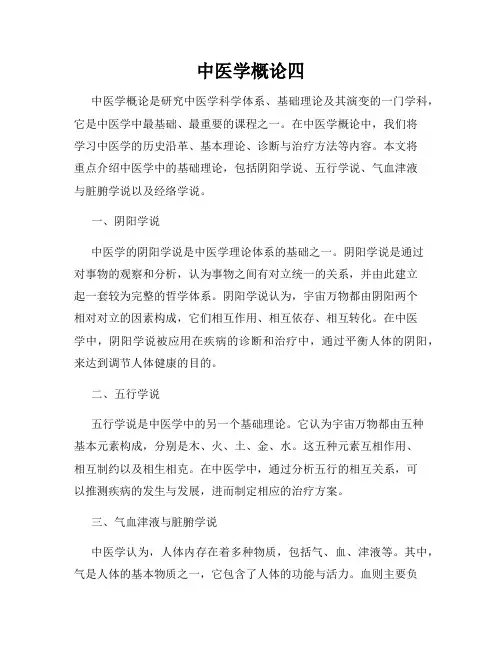 中医学概论四

中医学概论是研究中医学科学体系、基础理论及其演变的一门学科，它是中医学中最基础、最重要的课程之一。在中医学概论中，我们将学习中医学的历史沿革、基本理论、诊断与治疗方法等内容。本文将重点介绍中医学中的基础理论，包括阴阳学说、五行学说、气血津液与脏腑学说以及经络学说。

一、阴阳学说

中医学的阴阳学说是中医学理论体系的基础之一。阴阳学说是通过对事物的观察和分析，认为事物之间有对立统一的关系，并由此建立起一套较为完整的哲学体系。阴阳学说认为，宇宙万物都由阴阳两个相对对立的因素构成，它们相互作用、相互依存、相互转化。在中医学中，阴阳学说被应用在疾病的诊断和治疗中，通过平衡人体的阴阳，来达到调节人体健康的目的。

二、五行学说

五行学说是中医学中的另一个基础理论。它认为宇宙万物都由五种基本元素构成，分别是木、火、土、金、水。这五种元素互相作用、相互制约以及相生相克。在中医学中，通过分析五行的相互关系，可以推测疾病的发生与发展，进而制定相应的治疗方案。

三、气血津液与脏腑学说

中医学认为，人体内存在着多种物质，包括气、血、津液等。其中，气是人体的基本物质之一，它包含了人体的功能与活力。血则主要负